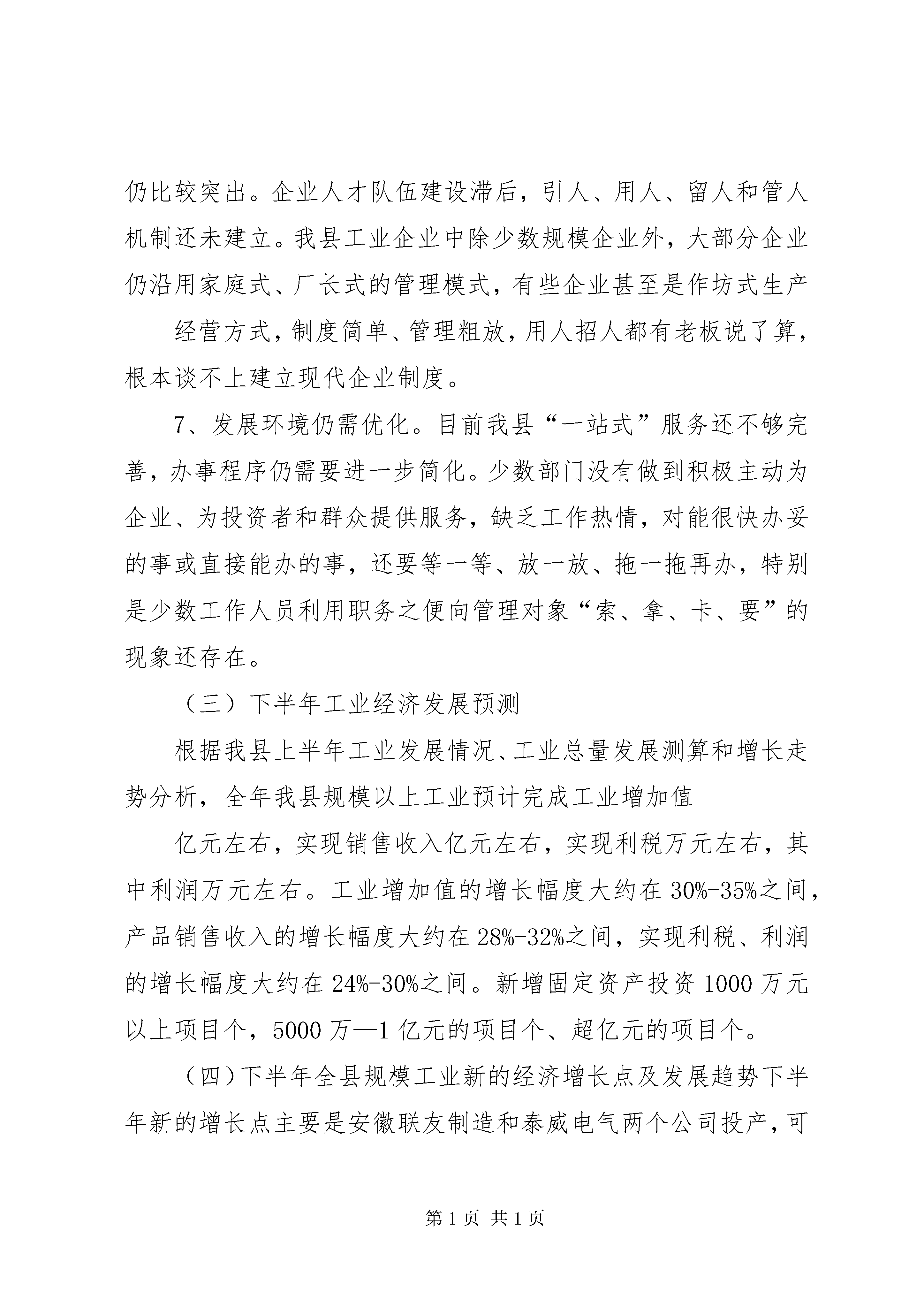 仍比较突出。企业人才队伍建设滞后，引人、用人、留人和管人机制还未建立。我县工业企业中除少数规模企业外，大部分企业仍沿用家庭式、厂长式的管理模式，有些企业甚至是作坊式生产

经营方式，制度简单、管理粗放，用人招人都有老板说了算，根本谈不上建立现代企业制度。

7、发展环境仍需优化。目前我县“一站式”服务还不够完善，办事程序仍需要进一步简化。少数部门没有做到积极主动为企业、为投资者和群众提供服务，缺乏工作热情，对能很快办妥的事或直接能办的事，还要等一等、放一放、拖一拖再办，特别是少数工作人员利用职务之便向管理对象“索、拿、卡、要”的现象还存在。

（三）下半年工业经济发展预测

根据我县上半年工业发展情况、工业总量发展测算和增长走势分析，全年我县规模以上工业预计完成工业增加值

亿元左右，实现销售收入亿元左右，实现利税万元左右，其中利润万元左右。工业增加值的增长幅度大约在30%-35%之间，产品销售收入的增长幅度大约在28%-32%之间，实现利税、利润的增长幅度大约在24%-30%之间。新增固定资产投资1000万元以上项目个，5000万—1亿元的项目个、超亿元的项目个。

（四）下半年全县规模工业新的经济增长点及发展趋势下半年新的增长点主要是安徽联友制造和泰威电气两个公司投产，可

第1页 共1页